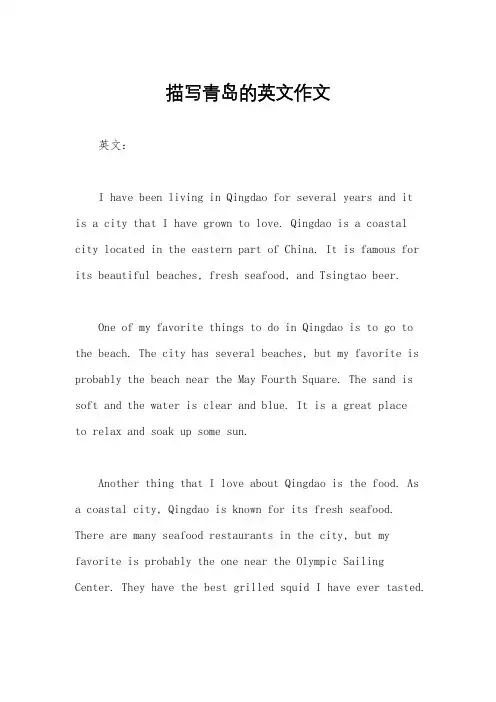 描写青岛的英文作文

英文：

I have been living in Qingdao for several years and it is a city that I have grown to love. Qingdao is a coastal city located in the eastern part of China. It is famous for its beautiful beaches, fresh seafood, and Tsingtao beer.

One of my favorite things to do in Qingdao is to go to the beach. The city has several beaches, but my favorite is probably the beach near the May Fourth Square. The sand is soft and the water is clear and blue. It is a great place to relax and soak up some sun.

Another thing that I love about Qingdao is the food. As a coastal city, Qingdao is known for its fresh seafood. There are many seafood restaurants in the city, but my favorite is probably the one near the Olympic Sailing Center. They have the best grilled squid I have ever tasted.